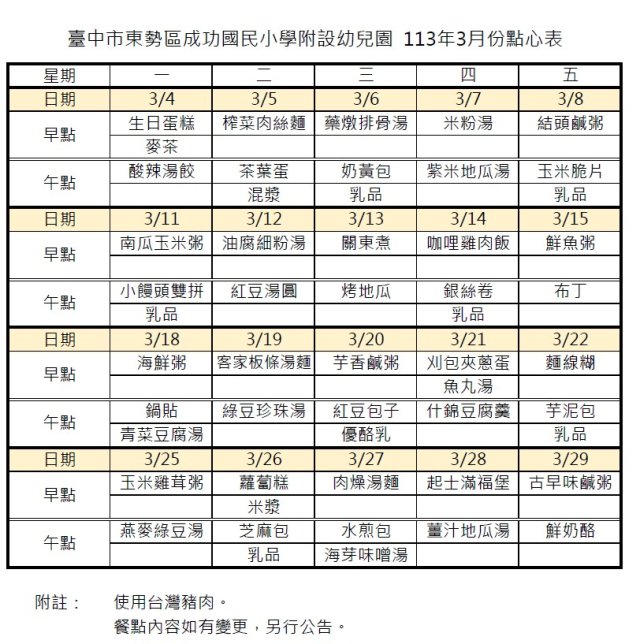 臺中市東勢區成功國民小學附設幼兒園 113年3月份點心表

| 星期 | 一 | 二 | 三 | 四 | 五 |
|---|---|---|---|---|---|
| 日期 | 3/4 | 3/5 | 3/6 | 3/7 | 3/8 |
| 早點 | 生日蛋糕 | 榨菜肉絲麵 | 藥燉排骨湯 | 米粉湯 | 結頭鹹粥 |
| | 麥茶 | | | | |
| 午點 | 酸辣湯餃 | 茶葉蛋 | 奶黃包 | 紫米地瓜湯 | 玉米脆片 |
| | | 混漿 | 乳品 | | 乳品 |
| 日期 | 3/11 | 3/12 | 3/13 | 3/14 | 3/15 |
| 早點 | 南瓜玉米粥 | 油腐細粉湯 | 關東煮 | 咖哩雞肉飯 | 鮮魚粥 |
| | | | | | |
| 午點 | 小饅頭雙拼 | 紅豆湯圓 | 烤地瓜 | 銀絲卷 | 布丁 |
| | 乳品 | | | 乳品 | |
| 日期 | 3/18 | 3/19 | 3/20 | 3/21 | 3/22 |
| 早點 | 海鮮粥 | 客家板條湯麵 | 芋香鹹粥 | 刈包夾蔥蛋 | 麵線糊 |
| | | | | 魚丸湯 | |
| 午點 | 鍋貼 | 綠豆珍珠湯 | 紅豆包子 | 什錦豆腐羹 | 芋泥包 |
| | 青菜豆腐湯 | | 優酪乳 | | 乳品 |
| 日期 | 3/25 | 3/26 | 3/27 | 3/28 | 3/29 |
| 早點 | 玉米雞茸粥 | 蘿蔔糕 | 肉燥湯麵 | 起士滿福堡 | 古早味鹹粥 |
| | | 米漿 | | | |
| 午點 | 燕麥綠豆湯 | 芝麻包 | 水煎包 | 薑汁地瓜湯 | 鮮奶酪 |
| | | 乳品 | 海芽味噌湯 | | |

附註： 使用台灣豬肉。
餐點內容如有變更，另行公告。